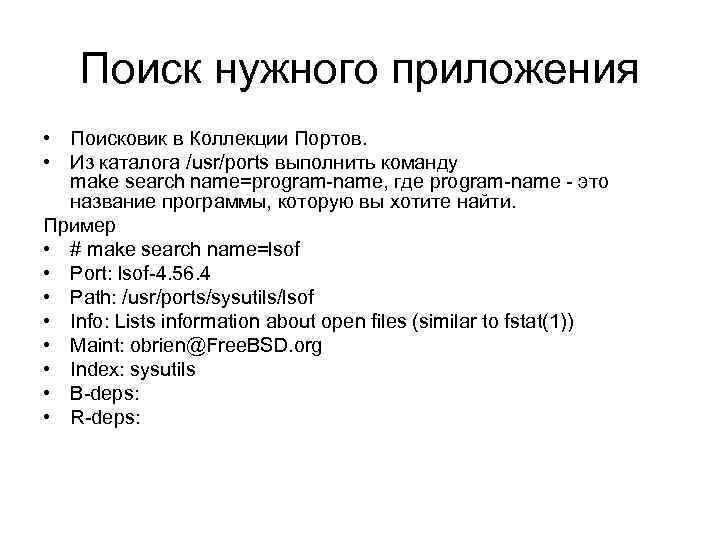 Поиск нужного приложения

• Поисковик в Коллекции Портов.
• Из каталога /usr/ports выполнить команду make search name=program-name, где program-name - это название программы, которую вы хотите найти.

Пример
• # make search name=lsof
• Port: lsof-4.56.4
• Path: /usr/ports/sysutils/lsof
• Info: Lists information about open files (similar to fstat(1))
• Maint: obrien@FreeBSD.org
• Index: sysutils
• B-deps:
• R-deps: